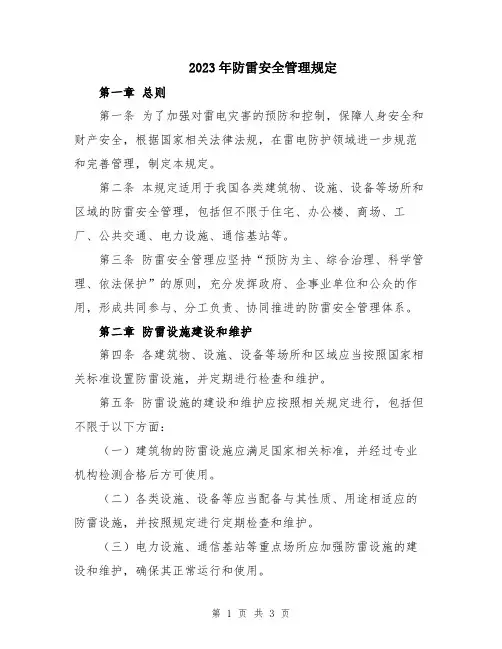 2023年防雷安全管理规定

第一章 总则

第一条 为了加强对雷电灾害的预防和控制，保障人身安全和财产安全，根据国家相关法律法规，在雷电防护领域进一步规范和完善管理，制定本规定。

第二条 本规定适用于我国各类建筑物、设施、设备等场所和区域的防雷安全管理，包括但不限于住宅、办公楼、商场、工厂、公共交通、电力设施、通信基站等。

第三条 防雷安全管理应坚持“预防为主、综合治理、科学管理、依法保护”的原则，充分发挥政府、企事业单位和公众的作用，形成共同参与、分工负责、协同推进的防雷安全管理体系。

第二章 防雷设施建设和维护

第四条 各建筑物、设施、设备等场所和区域应当按照国家相关标准设置防雷设施，并定期进行检查和维护。

第五条 防雷设施的建设和维护应按照相关规定进行，包括但不限于以下方面：

（一）建筑物的防雷设施应满足国家相关标准，并经过专业机构检测合格后方可使用。

（二）各类设施、设备等应当配备与其性质、用途相适应的防雷设施，并按照规定进行定期检查和维护。

（三）电力设施、通信基站等重点场所应加强防雷设施的建设和维护，确保其正常运行和使用。

第 1 页 共 3 页